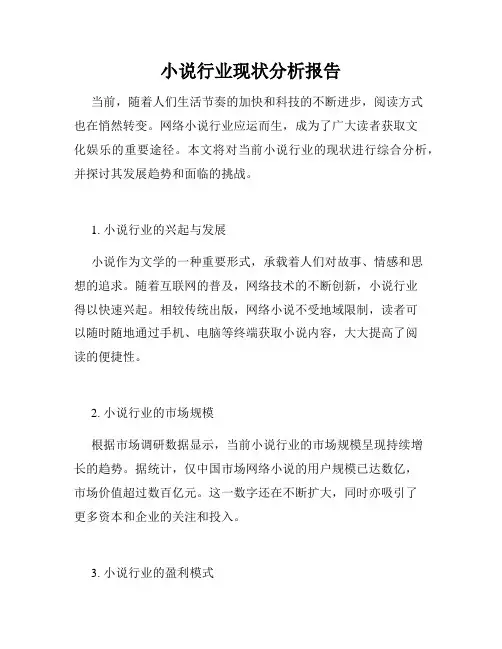 小说行业现状分析报告

当前，随着人们生活节奏的加快和科技的不断进步，阅读方式也在悄然转变。网络小说行业应运而生，成为了广大读者获取文化娱乐的重要途径。本文将对当前小说行业的现状进行综合分析，并探讨其发展趋势和面临的挑战。

1. 小说行业的兴起与发展

小说作为文学的一种重要形式，承载着人们对故事、情感和思想的追求。随着互联网的普及，网络技术的不断创新，小说行业得以快速兴起。相较传统出版，网络小说不受地域限制，读者可以随时随地通过手机、电脑等终端获取小说内容，大大提高了阅读的便捷性。

2. 小说行业的市场规模

根据市场调研数据显示，当前小说行业的市场规模呈现持续增长的趋势。据统计，仅中国市场网络小说的用户规模已达数亿，市场价值超过数百亿元。这一数字还在不断扩大，同时亦吸引了更多资本和企业的关注和投入。

3. 小说行业的盈利模式